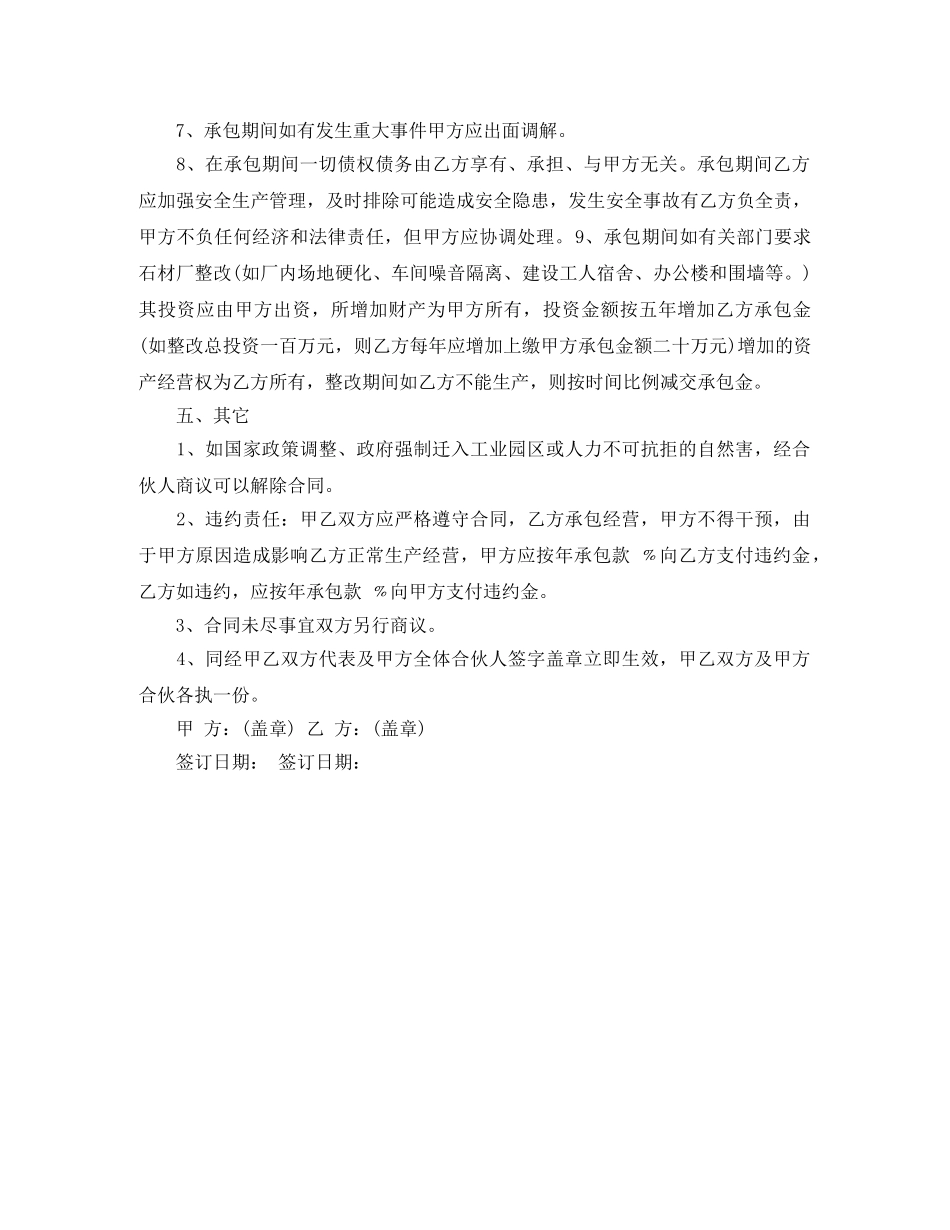 7、承包期间如有发生重大事件甲方应出面调解。

8、在承包期间一切债权债务由乙方享有、承担、与甲方无关。承包期间乙方应加强安全生产管理，及时排除可能造成安全隐患，发生安全事故有乙方负全责，甲方不负任何经济和法律责任，但甲方应协调处理。9、承包期间如有关部门要求石材厂整改(如厂内场地硬化、车间噪音隔离、建设工人宿舍、办公楼和围墙等。)其投资应由甲方出资，所增加财产为甲方所有，投资金额按五年增加乙方承包金(如整改总投资一百万元，则乙方每年应增加上缴甲方承包金额二十万元)增加的资产经营权为乙方所有，整改期间如乙方不能生产，则按时间比例减交承包金。

五、其它

1、如国家政策调整、政府强制迁入工业园区或人力不可抗拒的自然害，经合伙人商议可以解除合同。

2、违约责任：甲乙双方应严格遵守合同，乙方承包经营，甲方不得干预，由于甲方原因造成影响乙方正常生产经营，甲方应按年承包款 %向乙方支付违约金，乙方如违约，应按年承包款 %向甲方支付违约金。

3、合同未尽事宜双方另行商议。

4、同经甲乙双方代表及甲方全体合伙人签字盖章立即生效，甲乙双方及甲方合伙各执一份。

甲 方：(盖章) 乙 方：(盖章)

签订日期： 签订日期：